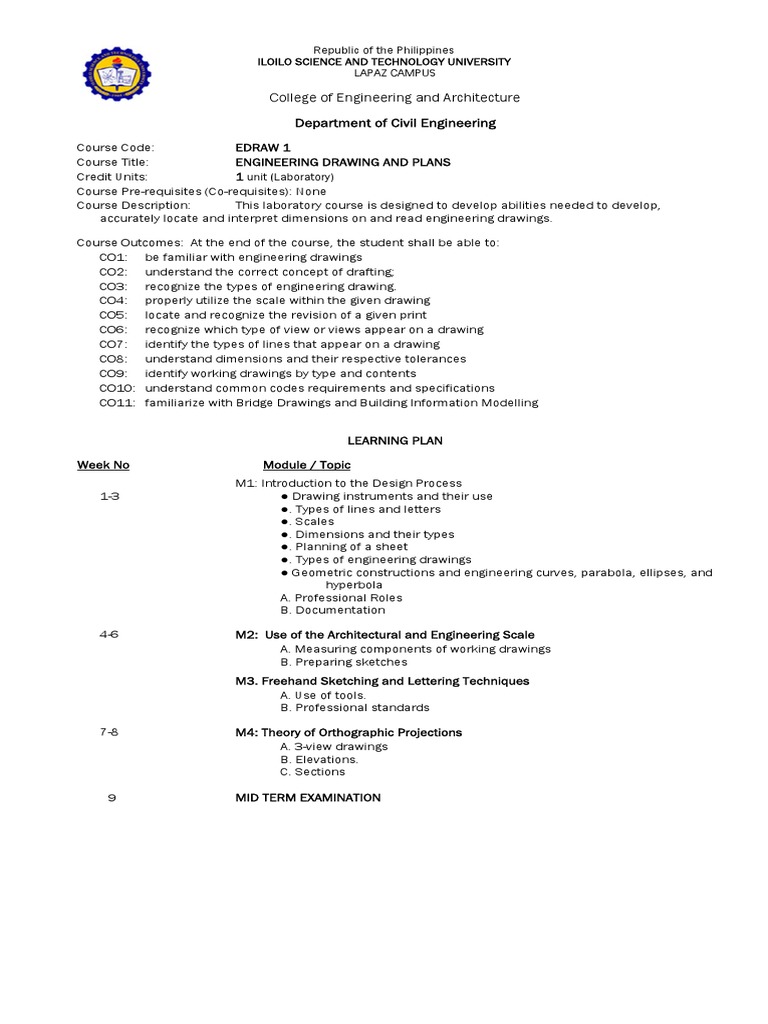 Republic of the Philippines
ILOILO SCIENCE AND TECHNOLOGY UNIVERSITY
LAPAZ CAMPUS

College of Engineering and Architecture

Department of Civil Engineering

Course Code: EDRAW 1
Course Title: ENGINEERING DRAWING AND PLANS
Credit Units: 1 unit (Laboratory)
Course Pre-requisites (Co-requisites): None
Course Description: This laboratory course is designed to develop abilities needed to develop, accurately locate and interpret dimensions on and read engineering drawings.

Course Outcomes: At the end of the course, the student shall be able to:
CO1: be familiar with engineering drawings
CO2: understand the correct concept of drafting;
CO3: recognize the types of engineering drawing.
CO4: properly utilize the scale within the given drawing
CO5: locate and recognize the revision of a given print
CO6: recognize which type of view or views appear on a drawing
CO7: identify the types of lines that appear on a drawing
CO8: understand dimensions and their respective tolerances
CO9: identify working drawings by type and contents
CO10: understand common codes requirements and specifications
CO11: familiarize with Bridge Drawings and Building Information Modelling

LEARNING PLAN

Week No Module / Topic

1-3 M1: Introduction to the Design Process
● Drawing instruments and their use
●. Types of lines and letters
●. Scales
●. Dimensions and their types
●. Planning of a sheet
●. Types of engineering drawings
● Geometric constructions and engineering curves, parabola, ellipses, and hyperbola
A. Professional Roles
B. Documentation

4-6 M2: Use of the Architectural and Engineering Scale
A. Measuring components of working drawings
B. Preparing sketches

M3. Freehand Sketching and Lettering Techniques
A. Use of tools.
B. Professional standards

7-8 M4: Theory of Orthographic Projections
A. 3-view drawings
B. Elevations.
C. Sections

9 MID TERM EXAMINATION